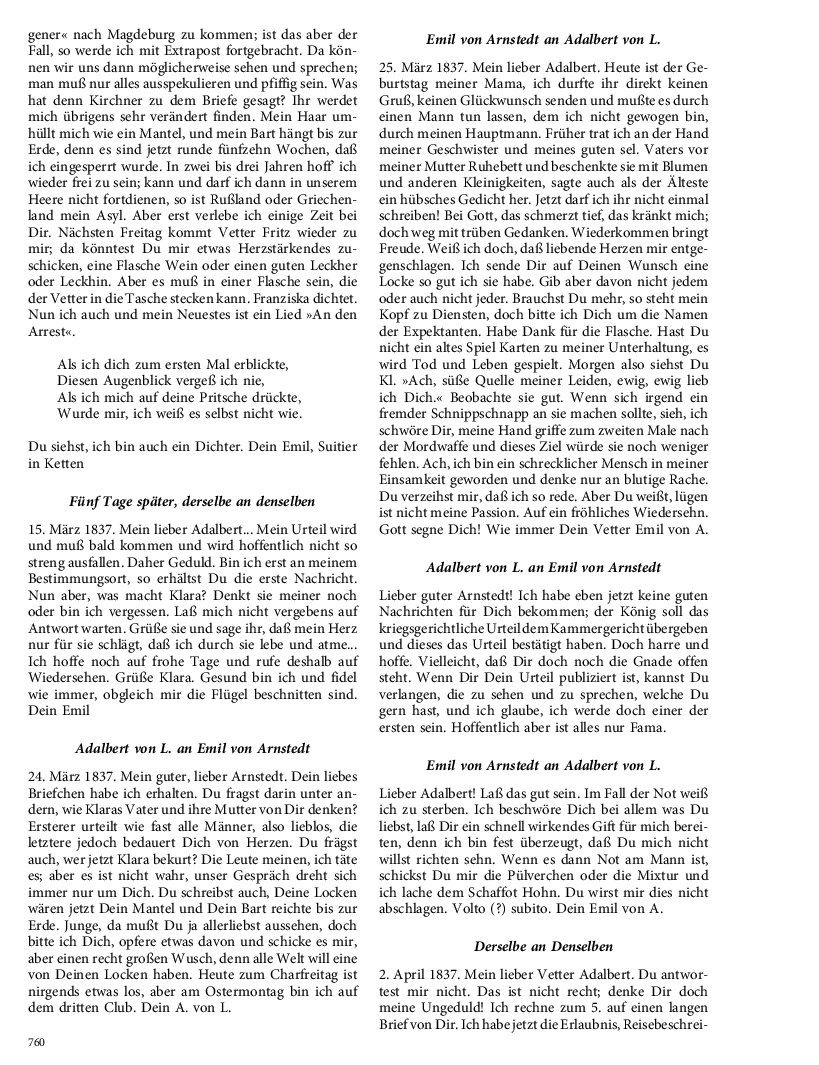 gener« nach Magdeburg zu kommen; ist das aber der Fall, so werde ich mit Extrapost fortgebracht. Da können wir uns dann möglicherweise sehen und sprechen; man muß nur alles ausspekulieren und pfiffig sein. Was hat denn Kirchner zu dem Briefe gesagt? Ihr werdet mich übrigens sehr verändert finden. Mein Haar umhüllt mich wie ein Mantel, und mein Bart hängt bis zur Erde, denn es sind jetzt runde fünfzehn Wochen, daß ich eingesperrt wurde. In zwei bis drei Jahren hoff' ich wieder frei zu sein; kann und darf ich dann in unserem Heere nicht fortdienen, so ist Rußland oder Griechenland mein Asyl. Aber erst verlebe ich einige Zeit bei Dir. Nächsten Freitag kommt Vetter Fritz wieder zu mir; da könntest Du mir etwas Herzstärkendes zuschicken, eine Flasche Wein oder einen guten Leckher oder Leckhin. Aber es muß in einer Flasche sein, die der Vetter in die Tasche stecken kann. Franziska dichtet. Nun ich auch und mein Neuestes ist ein Lied »An den Arrest«.

Als ich dich zum ersten Mal erblickte,
Diesen Augenblick vergeß ich nie,
Als ich mich auf deine Pritsche drückte,
Wurde mir, ich weiß es selbst nicht wie.

Du siehst, ich bin auch ein Dichter. Dein Emil, Suitier in Ketten

Fünf Tage später, derselbe an denselben

15. März 1837. Mein lieber Adalbert... Mein Urteil wird und muß bald kommen und wird hoffentlich nicht so streng ausfallen. Daher Geduld. Bin ich erst an meinem Bestimmungsort, so erhältst Du die erste Nachricht. Nun aber, was macht Klara? Denkt sie meiner noch oder bin ich vergessen. Laß mich nicht vergebens auf Antwort warten. Grüße sie und sage ihr, daß mein Herz nur für sie schlägt, daß ich durch sie lebe und atme... Ich hoffe noch auf frohe Tage und rufe deshalb auf Wiedersehen. Grüße Klara. Gesund bin ich und fidel wie immer, obgleich mir die Flügel beschnitten sind. Dein Emil

Adalbert von L. an Emil von Arnstedt

24. März 1837. Mein guter, lieber Arnstedt. Dein liebes Briefchen habe ich erhalten. Du fragst darin unter andern, wie Klaras Vater und ihre Mutter von Dir denken? Ersterer urteilt wie fast alle Männer, also lieblos, die letztere jedoch bedauert Dich von Herzen. Du fragst auch, wer jetzt Klara bekurt? Die Leute meinen, ich täte es; aber es ist nicht wahr, unser Gespräch dreht sich immer nur um Dich. Du schreibst auch, Deine Locken wären jetzt Dein Mantel und Dein Bart reichte bis zur Erde. Junge, da mußt Du ja allerliebst aussehen, doch bitte ich Dich, opfere etwas davon und schicke es mir, aber einen recht großen Wusch, denn alle Welt will eine von Deinen Locken haben. Heute zum Charfreitag ist nirgends etwas los, aber am Ostermontag bin ich auf dem dritten Club. Dein A. von L.

760

Emil von Arnstedt an Adalbert von L.

25. März 1837. Mein lieber Adalbert. Heute ist der Geburtstag meiner Mama, ich durfte ihr direkt keinen Gruß, keinen Glückwunsch senden und mußte es durch einen Mann tun lassen, dem ich nicht gewogen bin, durch meinen Hauptmann. Früher trat ich an der Hand meiner Geschwister und meines guten sel. Vaters vor meiner Mutter Ruhebett und beschenkte sie mit Blumen und anderen Kleinigkeiten, sagte auch als der Älteste ein hübsches Gedicht her. Jetzt darf ich ihr nicht einmal schreiben! Bei Gott, das schmerzt tief, das kränkt mich; doch weg mit trüben Gedanken. Wiederkommen bringt Freude. Weiß ich doch, daß liebende Herzen mir entgegenschlagen. Ich sende Dir auf Deinen Wunsch eine Locke so gut ich sie habe. Gib aber davon nicht jedem oder auch nicht jeder. Brauchst Du mehr, so steht mein Kopf zu Diensten, doch bitte ich Dich um die Namen der Expektanten. Habe Dank für die Flasche. Hast Du nicht ein altes Spiel Karten zu meiner Unterhaltung, es wird Tod und Leben gespielt. Morgen also siehst Du Kl. »Ach, süße Quelle meiner Leiden, ewig, ewig lieb ich Dich.« Beobachte sie gut. Wenn sich irgend ein fremder Schnippschnapp an sie machen sollte, sieh, ich schwöre Dir, meine Hand griffe zum zweiten Male nach der Mordwaffe und dieses Ziel würde sie noch weniger fehlen. Ach, ich bin ein schrecklicher Mensch in meiner Einsamkeit geworden und denke nur an blutige Rache. Du verzeihst mir, daß ich so rede. Aber Du weißt, lügen ist nicht meine Passion. Auf ein fröhliches Wiedersehn. Gott segne Dich! Wie immer Dein Vetter Emil von A.

Adalbert von L. an Emil von Arnstedt

Lieber guter Arnstedt! Ich habe eben jetzt keine guten Nachrichten für Dich bekommen; der König soll das kriegsgerichtliche Urteil dem Kammergericht übergeben und dieses das Urteil bestätigt haben. Doch harre und hoffe. Vielleicht, daß Dir doch noch die Gnade offen steht. Wenn Dir Dein Urteil publiziert ist, kannst Du verlangen, die zu sehen und zu sprechen, welche Du gern hast, und ich glaube, ich werde doch einer der ersten sein. Hoffentlich aber ist alles nur Fama.

Emil von Arnstedt an Adalbert von L.

Lieber Adalbert! Laß das gut sein. Im Fall der Not weiß ich zu sterben. Ich beschwöre Dich bei allem was Du liebst, laß Dir ein schnell wirkendes Gift für mich bereiten, denn ich bin fest überzeugt, daß Du mich nicht willst richten sehn. Wenn es dann Not am Mann ist, schickst Du mir die Pülverchen oder die Mixtur und ich lache dem Schaffot Hohn. Du wirst mir dies nicht abschlagen. Volto (?) subito. Dein Emil von A.

Derselbe an Denselben

2. April 1837. Mein lieber Vetter Adalbert. Du antwortest mir nicht. Das ist nicht recht; denke Dir doch meine Ungeduld! Ich rechne zum 5. auf einen langen Brief von Dir. Ich habe jetzt die Erlaubnis, Reisebeschrei-